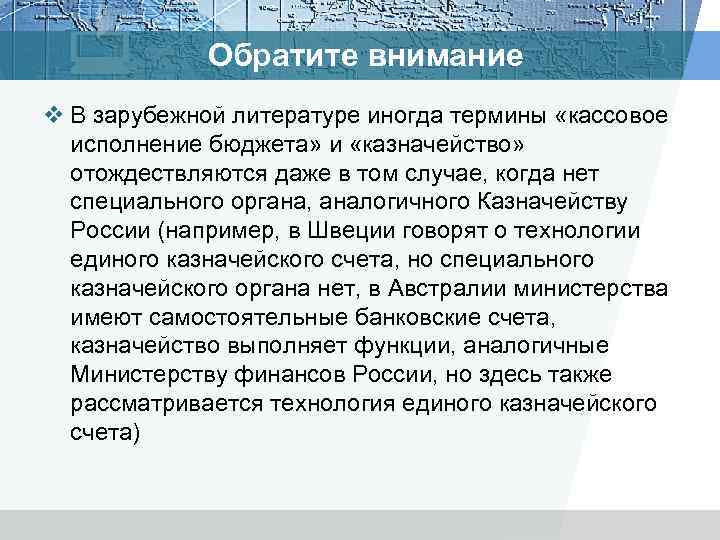 Обратите внимание

❖ В зарубежной литературе иногда термины «кассовое исполнение бюджета» и «казначейство» отождествляются даже в том случае, когда нет специального органа, аналогичного Казначейству России (например, в Швеции говорят о технологии единого казначейского счета, но специального казначейского органа нет, в Австралии министерства имеют самостоятельные банковские счета, казначейство выполняет функции, аналогичные Министерству финансов России, но здесь также рассматривается технология единого казначейского счета)